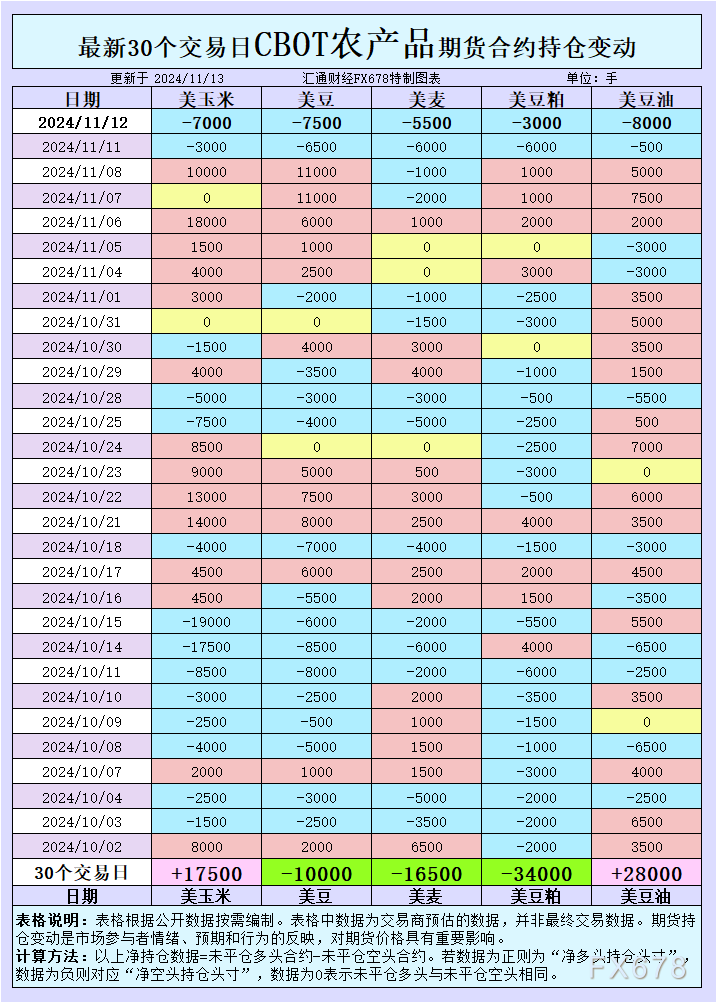 最新30个交易日CBOT农产品期货合约持仓变动

更新于 2024/11/13　　汇通财经FX678特制图表　　单位：手

| 日期 | 美玉米 | 美豆 | 美麦 | 美豆粕 | 美豆油 |
|---|---|---|---|---|---|
| 2024/11/12 | -7000 | -7500 | -5500 | -3000 | -8000 |
| 2024/11/11 | -3000 | -6500 | -6000 | -6000 | -500 |
| 2024/11/08 | 10000 | 11000 | -1000 | 1000 | 5000 |
| 2024/11/07 | 0 | 11000 | -2000 | 1000 | 7500 |
| 2024/11/06 | 18000 | 6000 | 1000 | 2000 | 2000 |
| 2024/11/05 | 1500 | 1000 | 0 | 0 | -3000 |
| 2024/11/04 | 4000 | 2500 | 0 | 3000 | -3000 |
| 2024/11/01 | 3000 | -2000 | -1000 | -2500 | 3500 |
| 2024/10/31 | 0 | 0 | -1500 | -3000 | 5000 |
| 2024/10/30 | -1500 | 4000 | 3000 | 0 | 3500 |
| 2024/10/29 | 4000 | -3500 | 4000 | -1000 | 1500 |
| 2024/10/28 | -5000 | -3000 | -3000 | -500 | -5500 |
| 2024/10/25 | -7500 | -4000 | -5000 | -2500 | 500 |
| 2024/10/24 | 8500 | 0 | 0 | -2500 | 7000 |
| 2024/10/23 | 9000 | 5000 | 500 | -3000 | 0 |
| 2024/10/22 | 13000 | 7500 | 3000 | -500 | 6000 |
| 2024/10/21 | 14000 | 8000 | 2500 | 4000 | 3500 |
| 2024/10/18 | -4000 | -7000 | -4000 | -1500 | -3000 |
| 2024/10/17 | 4500 | 6000 | 2500 | 2000 | 4500 |
| 2024/10/16 | 4500 | -5500 | 2000 | 1500 | -3500 |
| 2024/10/15 | -19000 | -6000 | -2000 | -5500 | 5500 |
| 2024/10/14 | -17500 | -8500 | -6000 | 4000 | -6500 |
| 2024/10/11 | -8500 | -8000 | -2000 | -6000 | -2500 |
| 2024/10/10 | -3000 | -2500 | 2000 | -3500 | 3500 |
| 2024/10/09 | -2500 | -500 | 1000 | -1500 | 0 |
| 2024/10/08 | -4000 | -5000 | 1500 | -1000 | -6500 |
| 2024/10/07 | 2000 | 1000 | 1500 | -3000 | 4000 |
| 2024/10/04 | -2500 | -3000 | -5000 | -2000 | -2500 |
| 2024/10/03 | -1500 | -2500 | -3500 | -2000 | 6500 |
| 2024/10/02 | 8000 | 2000 | 6500 | -2000 | 3500 |
| 30个交易日 | +17500 | -10000 | -16500 | -34000 | +28000 |
| 日期 | 美玉米 | 美豆 | 美麦 | 美豆粕 | 美豆油 |

表格说明：表格根据公开数据按需编制。表格中数据为交易商预估的数据，并非最终交易数据。期货持仓变动是市场参与者情绪、预期和行为的反映，对期货价格具有重要影响。
计算方法：以上净持仓数据=未平仓多头合约-未平仓空头合约。若数据为正则为“净多头持仓头寸”，数据为负则对应“净空头持仓头寸”，数据为0表示未平仓多头与未平仓空头相同。

FX678